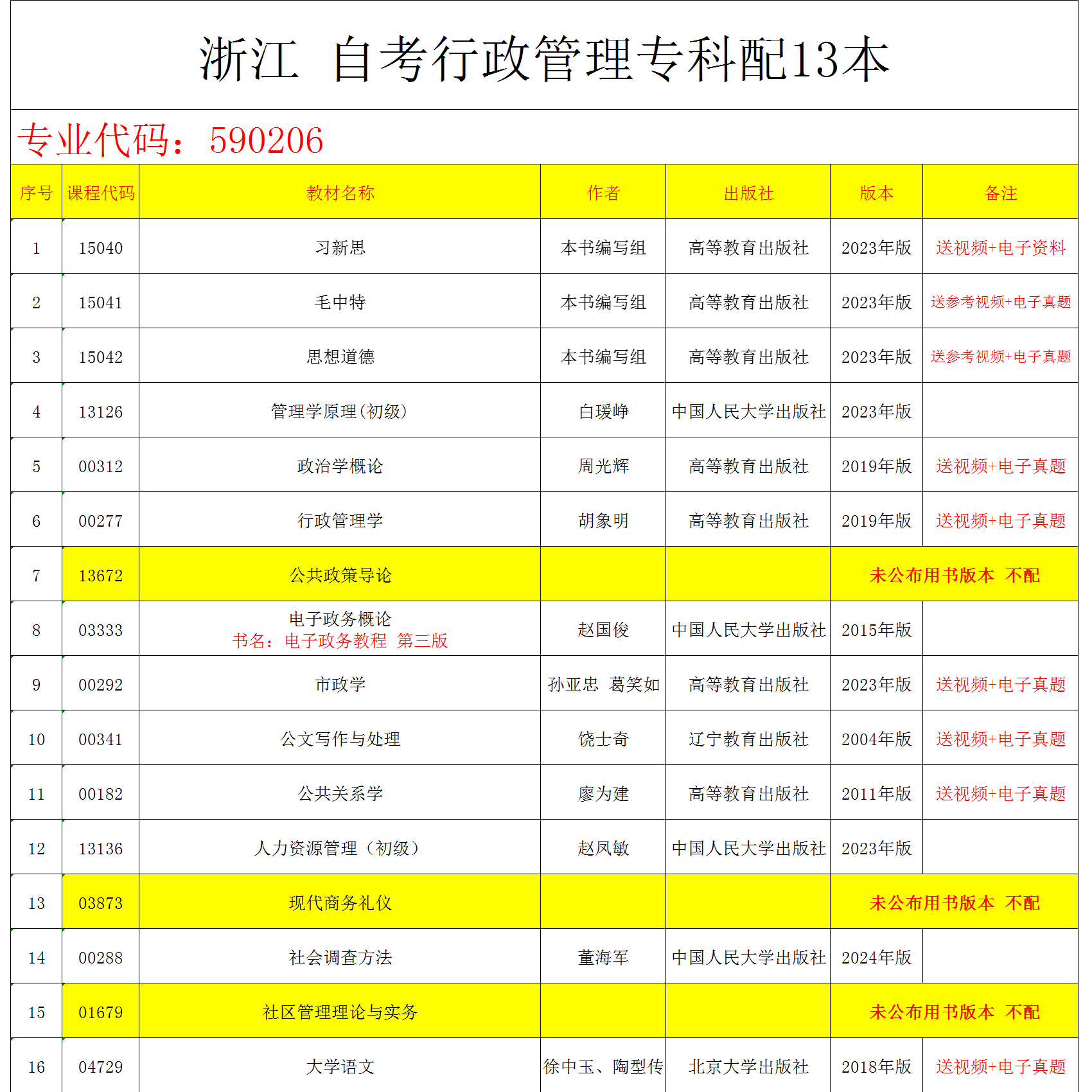 浙江 自考行政管理专科配13本

专业代码：590206

| 序号 | 课程代码 | 教材名称 | 作者 | 出版社 | 版本 | 备注 |
|---|---|---|---|---|---|---|
| 1 | 15040 | 习新思 | 本书编写组 | 高等教育出版社 | 2023年版 | 送视频+电子资料 |
| 2 | 15041 | 毛中特 | 本书编写组 | 高等教育出版社 | 2023年版 | 送参考视频+电子真题 |
| 3 | 15042 | 思想道德 | 本书编写组 | 高等教育出版社 | 2023年版 | 送参考视频+电子真题 |
| 4 | 13126 | 管理学原理(初级) | 白瑗峥 | 中国人民大学出版社 | 2023年版 | |
| 5 | 00312 | 政治学概论 | 周光辉 | 高等教育出版社 | 2019年版 | 送视频+电子真题 |
| 6 | 00277 | 行政管理学 | 胡象明 | 高等教育出版社 | 2019年版 | 送视频+电子真题 |
| 7 | 13672 | 公共政策导论 | | | 未公布用书版本 不配 | |
| 8 | 03333 | 电子政务概论 书名：电子政务教程 第三版 | 赵国俊 | 中国人民大学出版社 | 2015年版 | |
| 9 | 00292 | 市政学 | 孙亚忠 葛笑如 | 高等教育出版社 | 2023年版 | 送视频+电子真题 |
| 10 | 00341 | 公文写作与处理 | 饶士奇 | 辽宁教育出版社 | 2004年版 | 送视频+电子真题 |
| 11 | 00182 | 公共关系学 | 廖为建 | 高等教育出版社 | 2011年版 | 送视频+电子真题 |
| 12 | 13136 | 人力资源管理（初级） | 赵凤敏 | 中国人民大学出版社 | 2023年版 | |
| 13 | 03873 | 现代商务礼仪 | | | 未公布用书版本 不配 | |
| 14 | 00288 | 社会调查方法 | 董海军 | 中国人民大学出版社 | 2024年版 | |
| 15 | 01679 | 社区管理理论与实务 | | | 未公布用书版本 不配 | |
| 16 | 04729 | 大学语文 | 徐中玉、陶型传 | 北京大学出版社 | 2018年版 | 送视频+电子真题 |